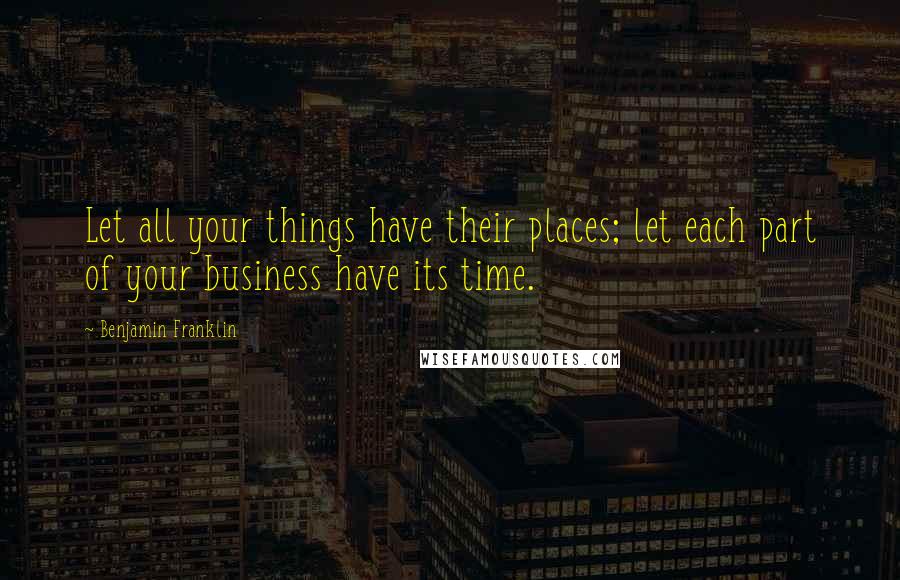 Let all your things have their places; let each part of your business have its time.

~ Benjamin Franklin

WISEFAMOUSQUOTES.COM